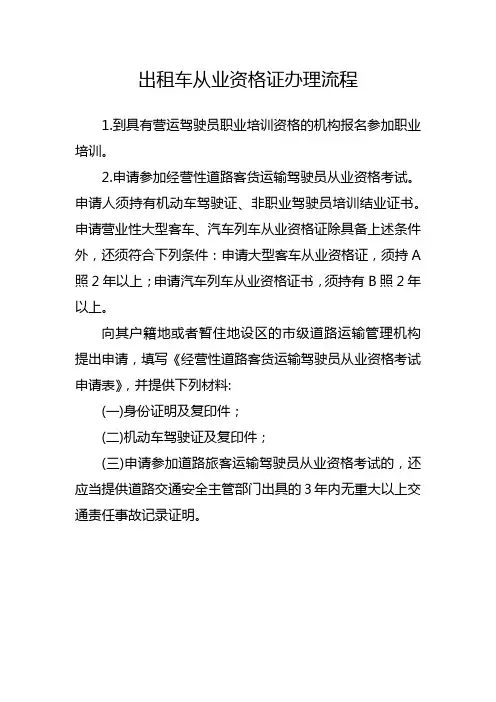 出租车从业资格证办理流程

1.到具有营运驾驶员职业培训资格的机构报名参加职业培训。

2.申请参加经营性道路客货运输驾驶员从业资格考试。申请人须持有机动车驾驶证、非职业驾驶员培训结业证书。申请营业性大型客车、汽车列车从业资格证除具备上述条件外，还须符合下列条件：申请大型客车从业资格证，须持 A 照 2 年以上；申请汽车列车从业资格证书，须持有 B 照 2 年以上。

向其户籍地或者暂住地设区的市级道路运输管理机构提出申请，填写《经营性道路客货运输驾驶员从业资格考试申请表》，并提供下列材料:

(一)身份证明及复印件；

(二)机动车驾驶证及复印件；

(三)申请参加道路旅客运输驾驶员从业资格考试的，还应当提供道路交通安全主管部门出具的 3 年内无重大以上交通责任事故记录证明。